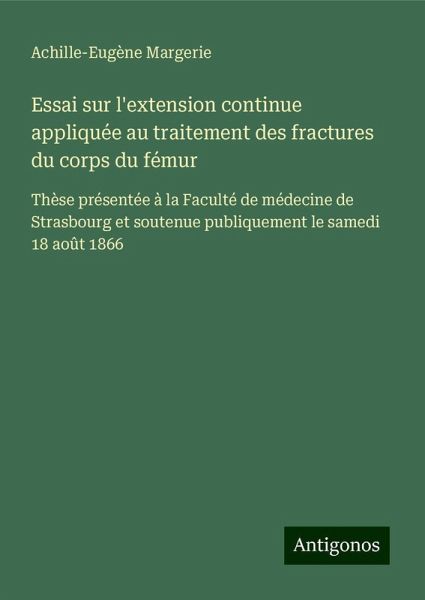 Achille-Eugène Margerie

Essai sur l'extension continue appliquée au traitement des fractures du corps du fémur

Thèse présentée à la Faculté de médecine de Strasbourg et soutenue publiquement le samedi 18 août 1866

Antigonos